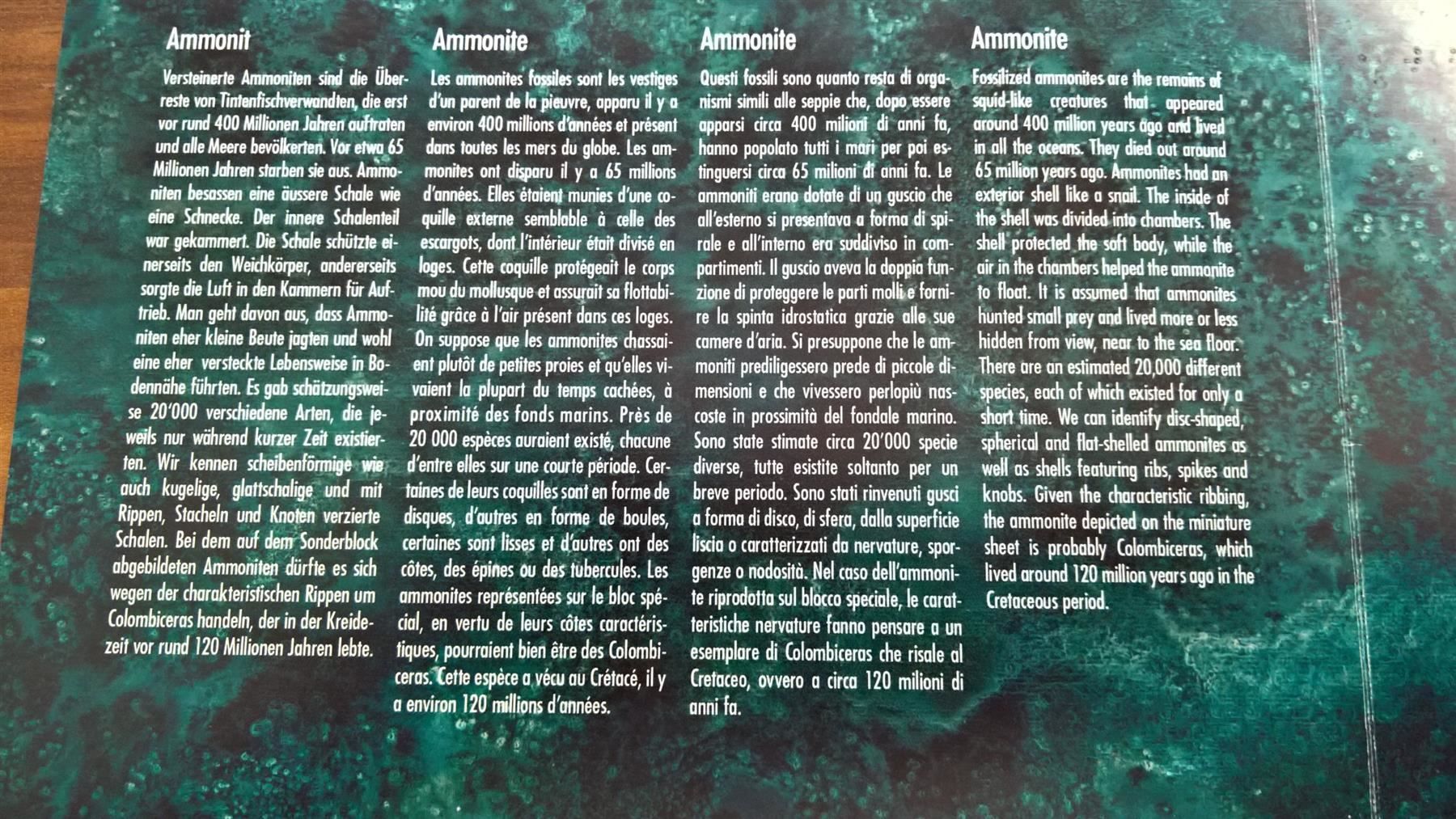 Ammonit

Versteinerte Ammoniten sind die Überreste von Tintenfischverwandten, die erst vor rund 400 Millionen Jahren auftraten und alle Meere bevölkerten. Vor etwa 65 Millionen Jahren starben sie aus. Ammoniten besassen eine äussere Schale wie eine Schnecke. Der innere Schalenteil war gekammert. Die Schale schützte einerseits den Weichkörper, andererseits sorgte die Luft in den Kammern für Auftrieb. Man geht davon aus, dass Ammoniten eher kleine Beute jagten und wohl eine eher versteckte Lebensweise in Bodennähe führten. Es gab schätzungsweise 20'000 verschiedene Arten, die jeweils nur während kurzer Zeit existierten. Wir kennen scheibenförmige wie auch kugelige, glattschalige und mit Rippen, Stacheln und Knoten verzierte Schalen. Bei dem auf dem Sonderblock abgebildeten Ammoniten dürfte es sich wegen der charakteristischen Rippen um Colombiceras handeln, der in der Kreidezeit vor rund 120 Millionen Jahren lebte.

Ammonite

Les ammonites fossiles sont les vestiges d'un parent de la pieuvre, apparu il y a environ 400 millions d'années et présent dans toutes les mers du globe. Les ammonites ont disparu il y a 65 millions d'années. Elles étaient munies d'une coquille externe semblable à celle des escargots, dont l'intérieur était divisé en loges. Cette coquille protégeait le corps mou du mollusque et assurait sa flottabilité grâce à l'air présent dans ces loges. On suppose que les ammonites chassaient plutôt de petites proies et qu'elles vivaient la plupart du temps cachées, à proximité des fonds marins. Près de 20 000 espèces auraient existé, chacune d'entre elles sur une courte période. Certaines de leurs coquilles sont en forme de disques, d'autres en forme de boules, certaines sont lisses et d'autres ont des côtes, des épines ou des tubercules. Les ammonites représentées sur le bloc spécial, en vertu de leurs côtes caractéristiques, pourraient bien être des Colombiceras. Cette espèce a vécu au Crétacé, il y a environ 120 millions d'années.

Ammonite

Questi fossili sono quanto resta di organismi simili alle seppie che, dopo essere apparsi circa 400 milioni di anni fa, hanno popolato tutti i mari per poi estinguersi circa 65 milioni di anni fa. Le ammoniti erano dotate di un guscio che all'esterno si presentava a forma di spirale e all'interno era suddiviso in compartimenti. Il guscio aveva la doppia funzione di proteggere le parti molli e fornire la spinta idrostatica grazie alle sue camere d'aria. Si presuppone che le ammoniti prediligessero prede di piccole dimensioni e che vivessero perlopiù nascoste in prossimità del fondale marino. Sono state stimate circa 20'000 specie diverse, tutte esistite soltanto per un breve periodo. Sono stati rinvenuti gusci a forma di disco, di sfera, dalla superficie liscia o caratterizzati da nervature, sporgenze o nodosità. Nel caso dell'ammonite riprodotta sul blocco speciale, le caratteristiche nervature fanno pensare a un esemplare di Colombiceras che risale al Cretaceo, ovvero a circa 120 milioni di anni fa.

Ammonite

Fossilized ammonites are the remains of squid-like creatures that appeared around 400 million years ago and lived in all the oceans. They died out around 65 million years ago. Ammonites had an exterior shell like a snail. The inside of the shell was divided into chambers. The shell protected the soft body, while the air in the chambers helped the ammonite to float. It is assumed that ammonites hunted small prey and lived more or less hidden from view, near to the sea floor. There are an estimated 20,000 different species, each of which existed for only a short time. We can identify disc-shaped, spherical and flat-shelled ammonites as well as shells featuring ribs, spikes and knobs. Given the characteristic ribbing, the ammonite depicted on the miniature sheet is probably Colombiceras, which lived around 120 million years ago in the Cretaceous period.